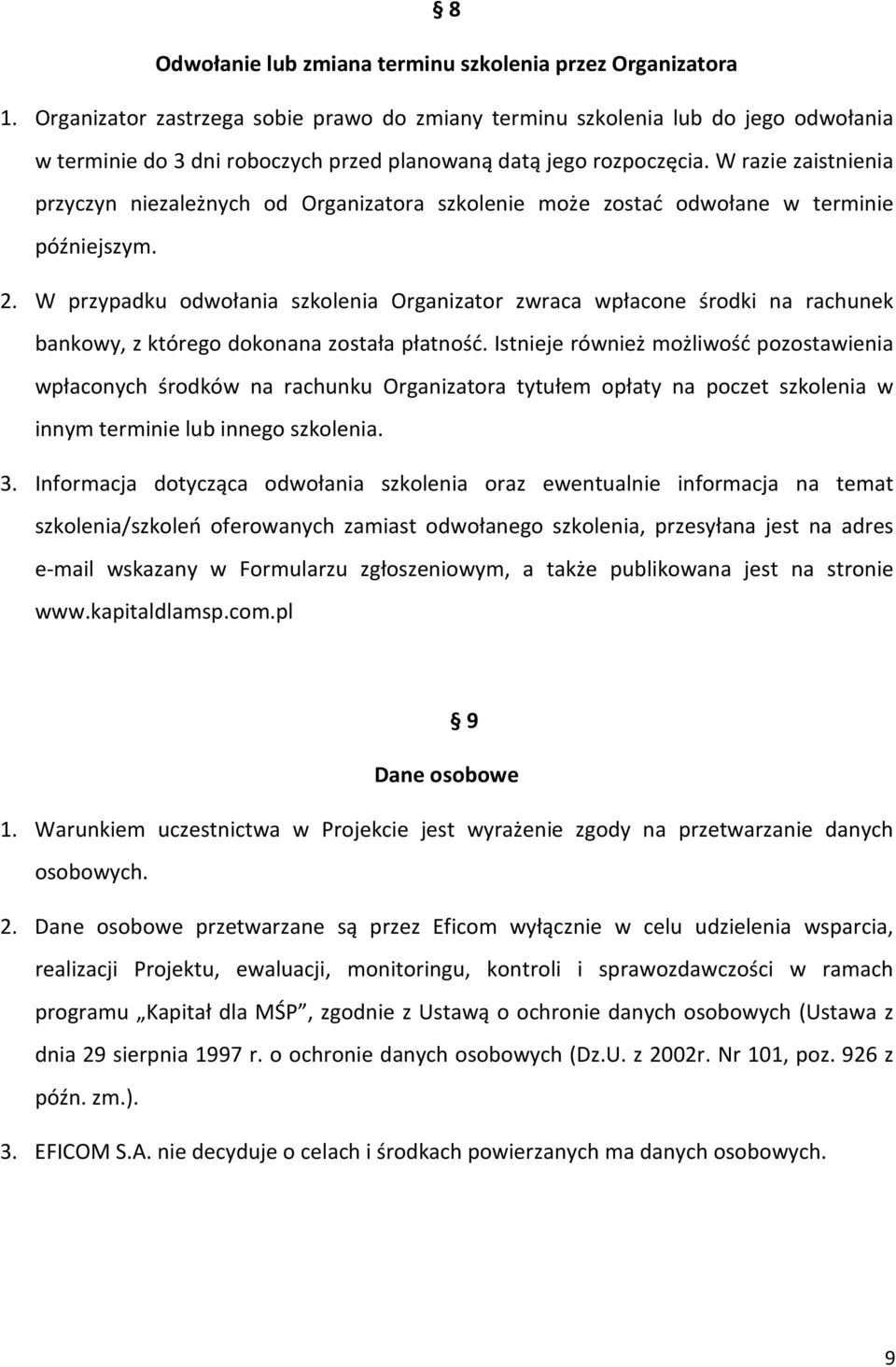 § 8

Odwołanie lub zmiana terminu szkolenia przez Organizatora

1. Organizator zastrzega sobie prawo do zmiany terminu szkolenia lub do jego odwołania w terminie do 3 dni roboczych przed planowaną datą jego rozpoczęcia. W razie zaistnienia przyczyn niezależnych od Organizatora szkolenie może zostać odwołane w terminie późniejszym.

2. W przypadku odwołania szkolenia Organizator zwraca wpłacone środki na rachunek bankowy, z którego dokonana została płatność. Istnieje również możliwość pozostawienia wpłaconych środków na rachunku Organizatora tytułem opłaty na poczet szkolenia w innym terminie lub innego szkolenia.

3. Informacja dotycząca odwołania szkolenia oraz ewentualnie informacja na temat szkolenia/szkoleń oferowanych zamiast odwołanego szkolenia, przesyłana jest na adres e-mail wskazany w Formularzu zgłoszeniowym, a także publikowana jest na stronie www.kapitaldlamsp.com.pl

§ 9

Dane osobowe

1. Warunkiem uczestnictwa w Projekcie jest wyrażenie zgody na przetwarzanie danych osobowych.

2. Dane osobowe przetwarzane są przez Eficom wyłącznie w celu udzielenia wsparcia, realizacji Projektu, ewaluacji, monitoringu, kontroli i sprawozdawczości w ramach programu „Kapitał dla MŚP”, zgodnie z Ustawą o ochronie danych osobowych (Ustawa z dnia 29 sierpnia 1997 r. o ochronie danych osobowych (Dz.U. z 2002r. Nr 101, poz. 926 z późn. zm.).

3. EFICOM S.A. nie decyduje o celach i środkach powierzanych ma danych osobowych.

9